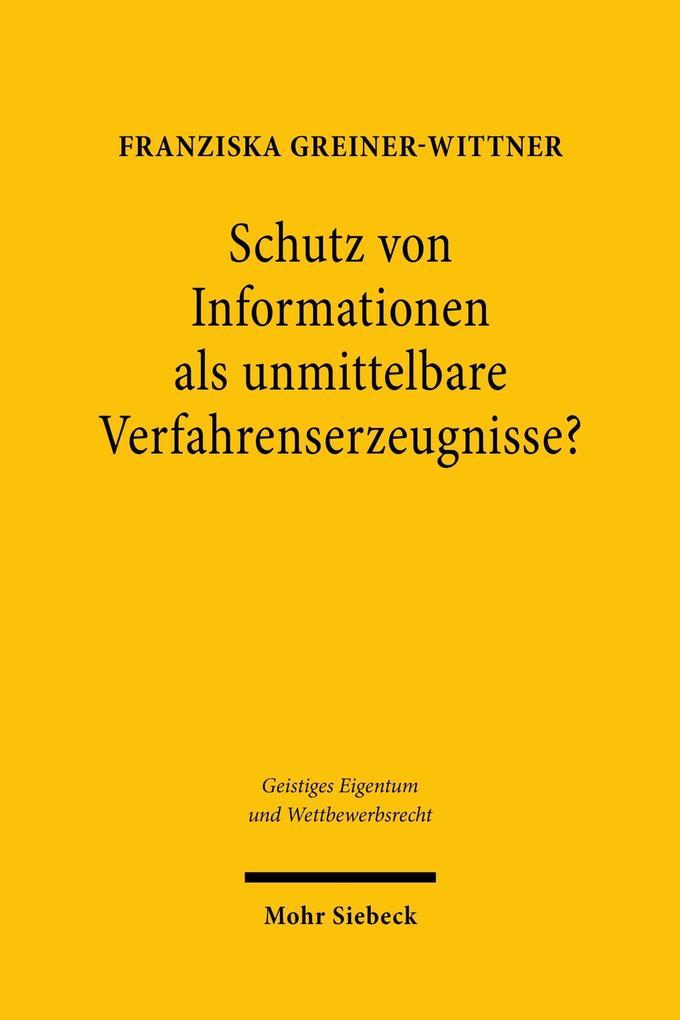 FRANZISKA GREINER-WITTNER

Schutz von Informationen als unmittelbare Verfahrenserzeugnisse?

Geistiges Eigentum und Wettbewerbsrecht

Mohr Siebeck